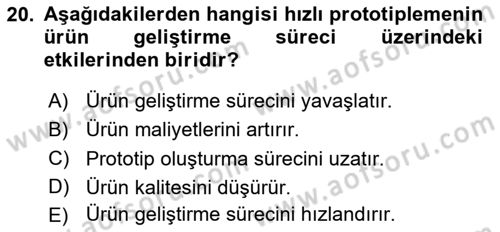 20. Aşağıdakilerden hangisi hızlı prototiplemenin ürün geliştirme süreci üzerindeki etkilerinden biridir?

A) Ürün geliştirme sürecini yavaşlatır.
B) Ürün maliyetlerini artırır.
C) Prototip oluşturma sürecini uzatır.
D) Ürün kalitesini düşürür.
E) Ürün geliştirme sürecini hızlandırır.

www.aofsoru.com
www.aofsoru.com
www.aofsoru.com
www.aofsoru.com